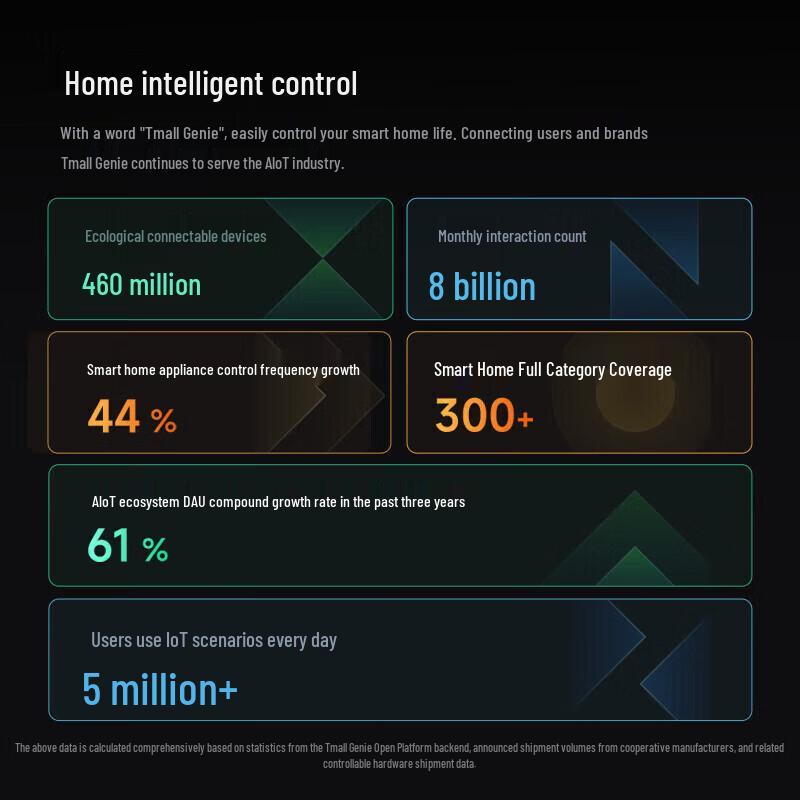 Home intelligent control

With a word "Tmall Genie", easily control your smart home life. Connecting users and brands

Tmall Genie continues to serve the AIoT industry.

Ecological connectable devices

460 million

Monthly interaction count

8 billion

Smart home appliance control frequency growth

44 %

Smart Home Full Category Coverage

300+

AIoT ecosystem DAU compound growth rate in the past three years

61 %

Users use IoT scenarios every day

5 million+

The above data is calculated comprehensively based on statistics from the Tmall Genie Open Platform backend, announced shipment volumes from cooperative manufacturers, and related controllable hardware shipment data.